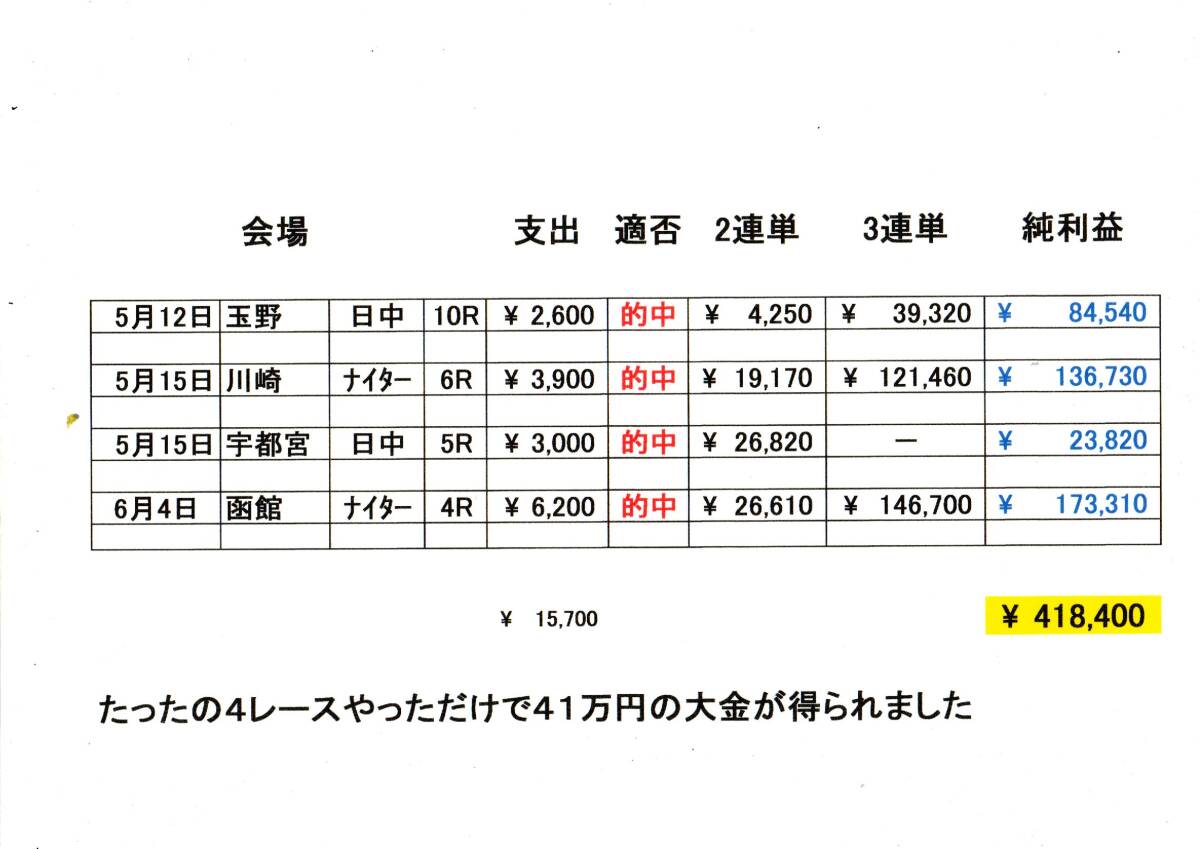 会場　　　　支出　適否　2連単　　3連単　　純利益

| 5月12日 | 玉野 | 日中 | 10R | ¥ 2,600 | 的中 | ¥ 4,250 | ¥ 39,320 | ¥ 84,540 |
|---|---|---|---|---|---|---|---|---|
| | | | | | | | | |
| 5月15日 | 川崎 | ナイター | 6R | ¥ 3,900 | 的中 | ¥ 19,170 | ¥ 121,460 | ¥ 136,730 |
| | | | | | | | | |
| 5月15日 | 宇都宮 | 日中 | 5R | ¥ 3,000 | 的中 | ¥ 26,820 | ー | ¥ 23,820 |
| | | | | | | | | |
| 6月4日 | 函館 | ナイター | 4R | ¥ 6,200 | 的中 | ¥ 26,610 | ¥ 146,700 | ¥ 173,310 |
| | | | | | | | | |

¥ 15,700

¥ 418,400

たったの4レースやっただけで41万円の大金が得られました